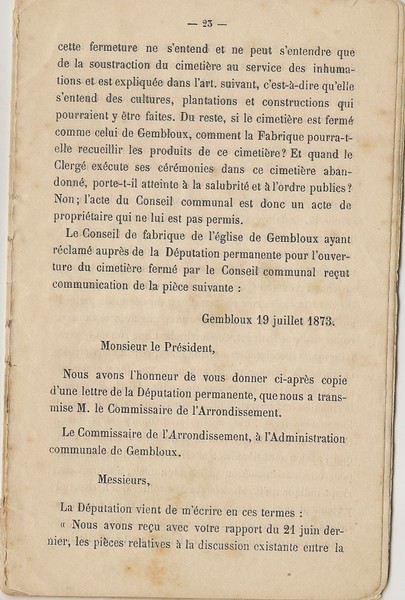 — 23 —

cette fermeture ne s'entend et ne peut s'entendre que de la soustraction du cimetière au service des inhumations et est expliquée dans l'art. suivant, c'est-à-dire qu'elle s'entend des cultures, plantations et constructions qui pourraient y être faites. Du reste, si le cimetière est fermé comme celui de Gembloux, comment la Fabrique pourra-t-elle recueillir les produits de ce cimetière? Et quand le Clergé exécute ses cérémonies dans ce cimetière abandonné, porte-t-il atteinte à la salubrité et à l'ordre publics? Non; l'acte du Conseil communal est donc un acte de propriétaire qui ne lui est pas permis.

Le Conseil de fabrique de l'église de Gembloux ayant réclamé auprès de la Députation permanente pour l'ouverture du cimetière fermé par le Conseil communal reçut communication de la pièce suivante :

Gembloux 19 juillet 1873.

Monsieur le Président,

Nous avons l'honneur de vous donner ci-après copie d'une lettre de la Députation permanente, que nous a transmise M. le Commissaire de l'Arrondissement.

Le Commissaire de l'Arrondissement, à l'Administration communale de Gembloux.

Messieurs,

La Députation vient de m'écrire en ces termes :

« Nous avons reçu avec votre rapport du 21 juin dernier, les pièces relatives à la discussion existante entre la